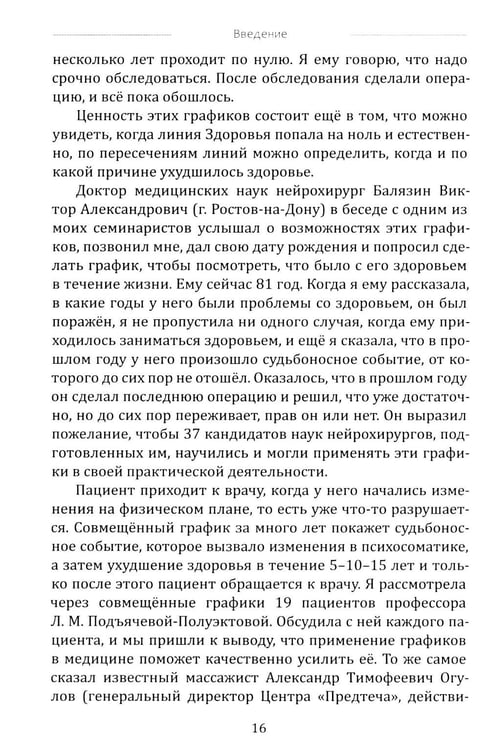 Введение

несколько лет проходит по нулю. Я ему говорю, что надо срочно обследоваться. После обследования сделали операцию, и всё пока обошлось.

Ценность этих графиков состоит ещё в том, что можно увидеть, когда линия Здоровья попала на ноль и естественно, по пересечениям линий можно определить, когда и по какой причине ухудшилось здоровье.

Доктор медицинских наук нейрохирург Балязин Виктор Александрович (г. Ростов-на-Дону) в беседе с одним из моих семинаристов услышал о возможностях этих графиков, позвонил мне, дал свою дату рождения и попросил сделать график, чтобы посмотреть, что было с его здоровьем в течение жизни. Ему сейчас 81 год. Когда я ему рассказала, в какие годы у него были проблемы со здоровьем, он был поражён, я не пропустила ни одного случая, когда ему приходилось заниматься здоровьем, и ещё я сказала, что в прошлом году у него произошло судьбоносное событие, от которого до сих пор не отошёл. Оказалось, что в прошлом году он сделал последнюю операцию и решил, что уже достаточно, но до сих пор переживает, прав он или нет. Он выразил пожелание, чтобы 37 кандидатов наук нейрохирургов, подготовленных им, научились и могли применять эти графики в своей практической деятельности.

Пациент приходит к врачу, когда у него начались изменения на физическом плане, то есть уже что-то разрушается. Совмещённый график за много лет покажет судьбоносное событие, которое вызвало изменения в психосоматике, а затем ухудшение здоровья в течение 5–10–15 лет и только после этого пациент обращается к врачу. Я рассмотрела через совмещённые графики 19 пациентов профессора Л. М. Подъячевой-Полуэктовой. Обсудила с ней каждого пациента, и мы пришли к выводу, что применение графиков в медицине поможет качественно усилить её. То же самое сказал известный массажист Александр Тимофеевич Огулов (генеральный директор Центра «Предтеча», действи-

16